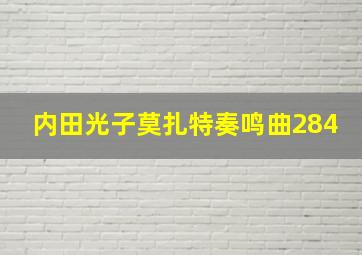 内田光子莫扎特奏鸣曲284